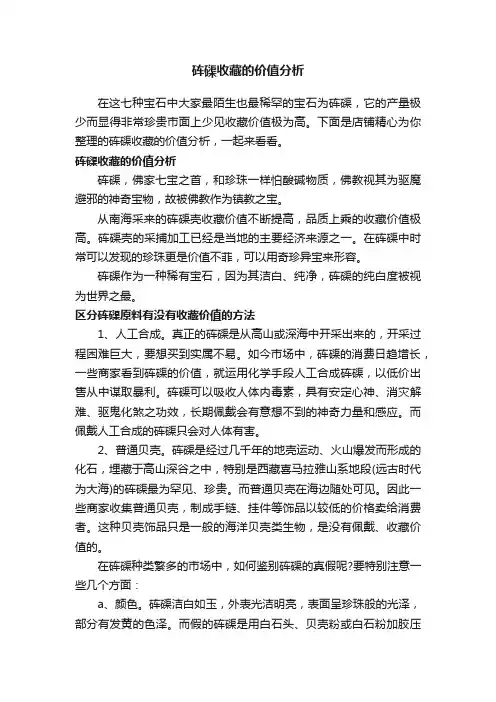 砗磲收藏的价值分析

在这七种宝石中大家最陌生也最稀罕的宝石为砗磲，它的产量极少而显得非常珍贵市面上少见收藏价值极为高。下面是店铺精心为你整理的砗磲收藏的价值分析，一起来看看。

砗磲收藏的价值分析

砗磲，佛家七宝之首，和珍珠一样怕酸碱物质，佛教视其为驱魔避邪的神奇宝物，故被佛教作为镇教之宝。

从南海采来的砗磲壳收藏价值不断提高，品质上乘的收藏价值极高。砗磲壳的采捕加工已经是当地的主要经济来源之一。在砗磲中时常可以发现的珍珠更是价值不菲，可以用奇珍异宝来形容。

砗磲作为一种稀有宝石，因为其洁白、纯净，砗磲的纯白度被视为世界之最。

区分砗磲原料有没有收藏价值的方法

1、人工合成。真正的砗磲是从高山或深海中开采出来的，开采过程困难巨大，要想买到实属不易。如今市场中，砗磲的消费日趋增长，一些商家看到砗磲的价值，就运用化学手段人工合成砗磲，以低价出售从中谋取暴利。砗磲可以吸收人体内毒素，具有安定心神、消灾解难、驱鬼化煞之功效，长期佩戴会有意想不到的神奇力量和感应。而佩戴人工合成的砗磲只会对人体有害。

2、普通贝壳。砗磲是经过几千年的地壳运动、火山爆发而形成的化石，埋藏于高山深谷之中，特别是西藏喜马拉雅山系地段(远古时代为大海)的砗磲最为罕见、珍贵。而普通贝壳在海边随处可见。因此一些商家收集普通贝壳，制成手链、挂件等饰品以较低的价格卖给消费者。这种贝壳饰品只是一般的海洋贝壳类生物，是没有佩戴、收藏价值的。

在砗磲种类繁多的市场中，如何鉴别砗磲的真假呢?要特别注意一些几个方面：

a、颜色。砗磲洁白如玉，外表光洁明亮，表面呈珍珠般的光泽，部分有发黄的色泽。而假的砗磲是用白石头、贝壳粉或白石粉加胶压